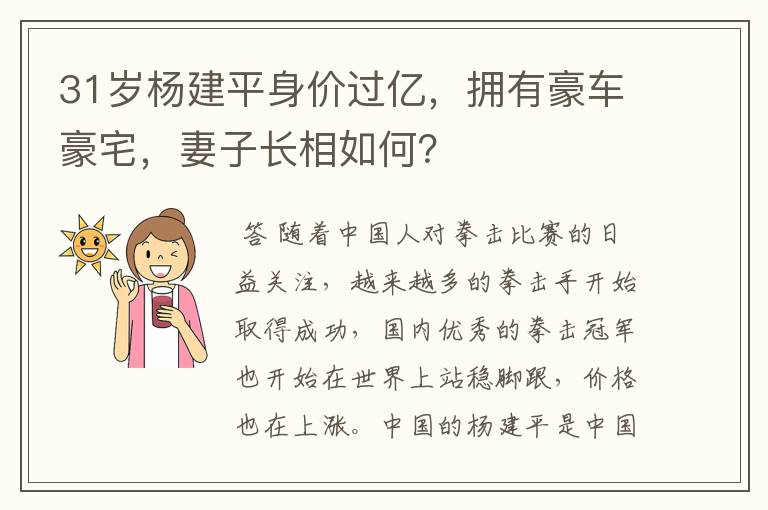 31岁杨建平身价过亿，拥有豪车豪宅，妻子长相如何?

答 随着中国人对拳击比赛的日益关注，越来越多的拳击手开始取得成功，国内优秀的拳击冠军也开始在世界上站稳脚跟，价格也在上涨。中国的杨建平是中国